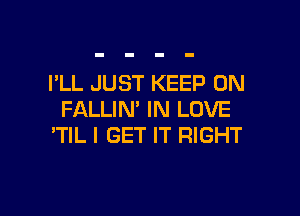 - - - -

I'LL JUST KEEP ON
FALLIN' IN LOVE
'TIL I GET IT RIGHT